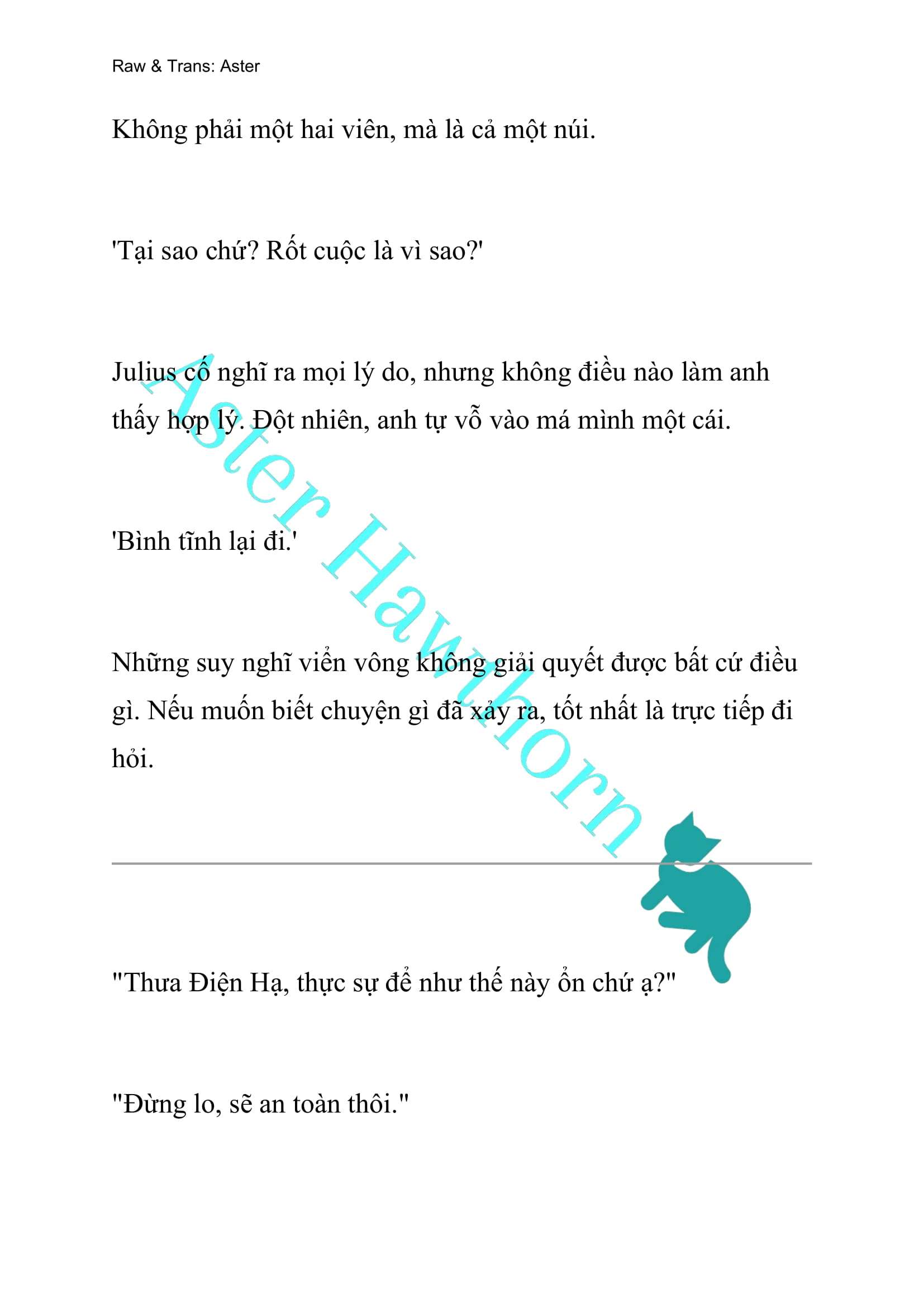 Raw & Trans: Aster

Không phải một hai viên, mà là cả một núi.

'Tại sao chứ? Rốt cuộc là vì sao?'

Julius cố nghĩ ra mọi lý do, nhưng không điều nào làm anh thấy hợp lý. Đột nhiên, anh tự vỗ vào má mình một cái.

'Bình tĩnh lại đi.'

Những suy nghĩ viển vông không giải quyết được bất cứ điều gì. Nếu muốn biết chuyện gì đã xảy ra, tốt nhất là trực tiếp đi hỏi.

Aster Hawthorn

"Thưa Điện Hạ, thực sự để như thế này ổn chứ ạ?"

"Đừng lo, sẽ an toàn thôi."